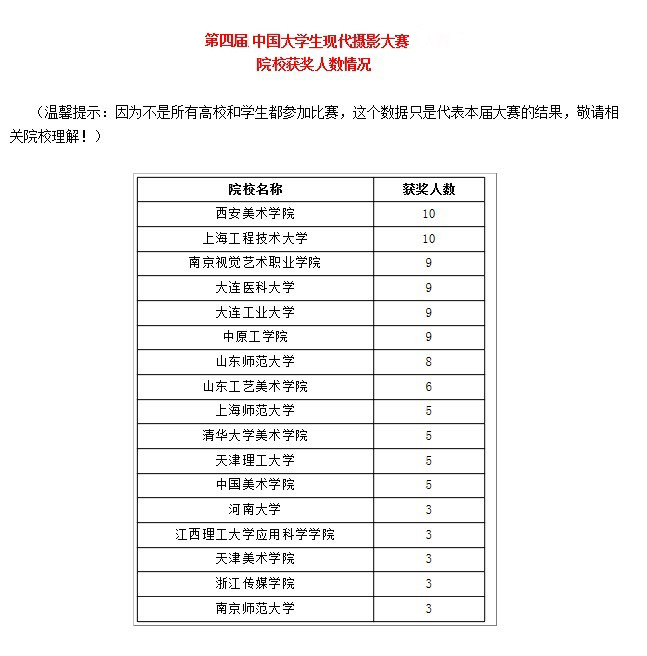 第四届 中国大学生现代摄影大赛
院校获奖人数情况

（温馨提示：因为不是所有高校和学生都参加比赛，这个数据只是代表本届大赛的结果，敬请相关院校理解！）

| 院校名称 | 获奖人数 |
|---|---|
| 西安美术学院 | 10 |
| 上海工程技术大学 | 10 |
| 南京视觉艺术职业学院 | 9 |
| 大连医科大学 | 9 |
| 大连工业大学 | 9 |
| 中原工学院 | 9 |
| 山东师范大学 | 8 |
| 山东工艺美术学院 | 6 |
| 上海师范大学 | 5 |
| 清华大学美术学院 | 5 |
| 天津理工大学 | 5 |
| 中国美术学院 | 5 |
| 河南大学 | 3 |
| 江西理工大学应用科学学院 | 3 |
| 天津美术学院 | 3 |
| 浙江传媒学院 | 3 |
| 南京师范大学 | 3 |